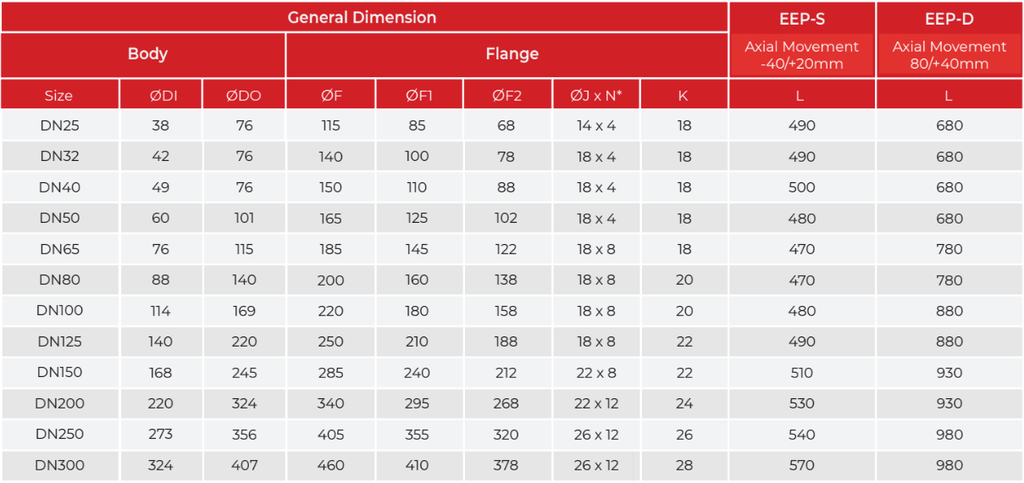 | General Dimension | | | | | | | | EEP-S | EEP-D |
|---|---|---|---|---|---|---|---|---|---|
| Body | | | Flange | | | | | Axial Movement -40/+20mm | Axial Movement 80/+40mm |
| Size | ØDI | ØDO | ØF | ØF1 | ØF2 | ØJ x N* | K | L | L |
| DN25 | 38 | 76 | 115 | 85 | 68 | 14 x 4 | 18 | 490 | 680 |
| DN32 | 42 | 76 | 140 | 100 | 78 | 18 x 4 | 18 | 490 | 680 |
| DN40 | 49 | 76 | 150 | 110 | 88 | 18 x 4 | 18 | 500 | 680 |
| DN50 | 60 | 101 | 165 | 125 | 102 | 18 x 4 | 18 | 480 | 680 |
| DN65 | 76 | 115 | 185 | 145 | 122 | 18 x 8 | 18 | 470 | 780 |
| DN80 | 88 | 140 | 200 | 160 | 138 | 18 x 8 | 20 | 470 | 780 |
| DN100 | 114 | 169 | 220 | 180 | 158 | 18 x 8 | 20 | 480 | 880 |
| DN125 | 140 | 220 | 250 | 210 | 188 | 18 x 8 | 22 | 490 | 880 |
| DN150 | 168 | 245 | 285 | 240 | 212 | 22 x 8 | 22 | 510 | 930 |
| DN200 | 220 | 324 | 340 | 295 | 268 | 22 x 12 | 24 | 530 | 930 |
| DN250 | 273 | 356 | 405 | 355 | 320 | 26 x 12 | 26 | 540 | 980 |
| DN300 | 324 | 407 | 460 | 410 | 378 | 26 x 12 | 28 | 570 | 980 |